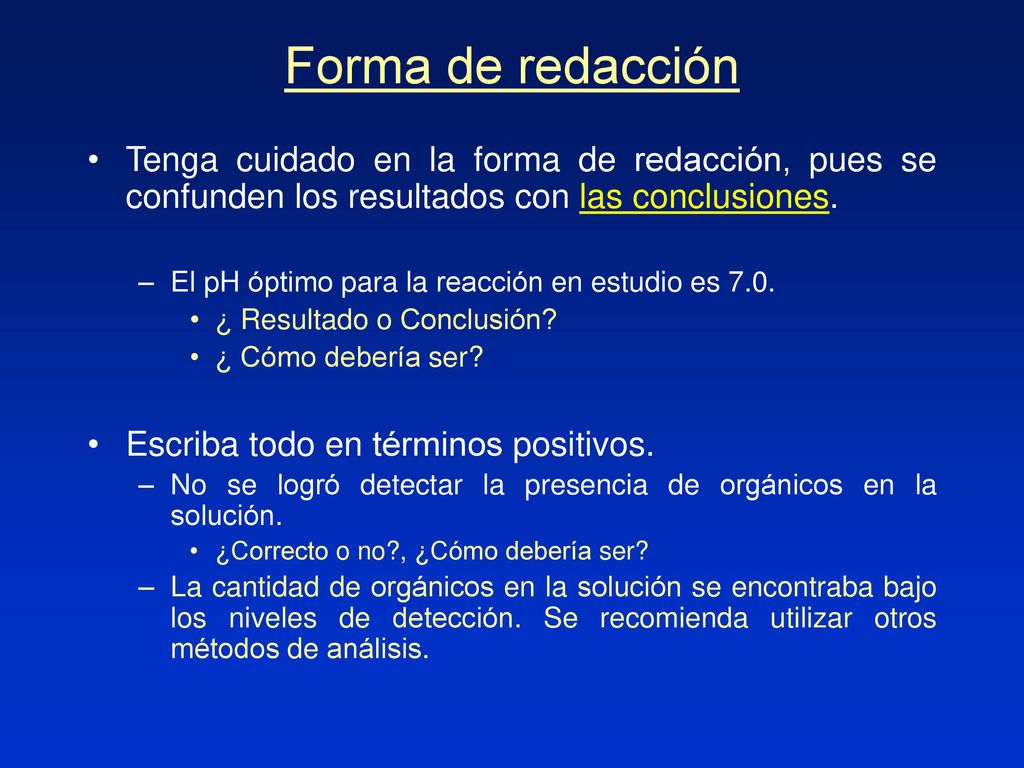 Forma de redacción

• Tenga cuidado en la forma de redacción, pues se confunden los resultados con las conclusiones.

– El pH óptimo para la reacción en estudio es 7.0.
• ¿ Resultado o Conclusión?
• ¿ Cómo debería ser?

• Escriba todo en términos positivos.
– No se logró detectar la presencia de orgánicos en la solución.
• ¿Correcto o no?, ¿Cómo debería ser?
– La cantidad de orgánicos en la solución se encontraba bajo los niveles de detección. Se recomienda utilizar otros métodos de análisis.